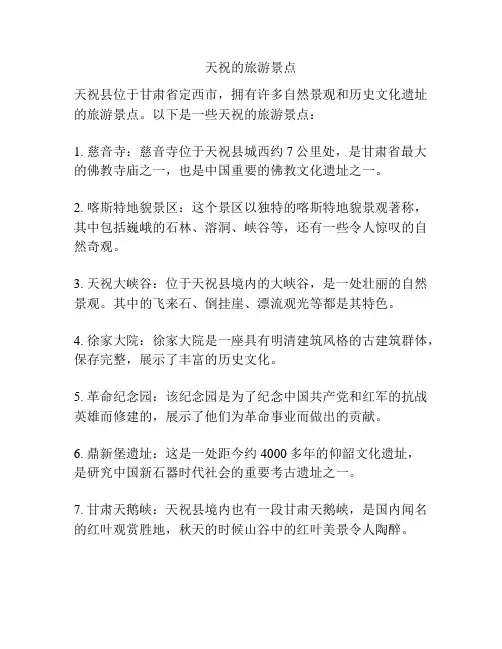 天祝的旅游景点

天祝县位于甘肃省定西市，拥有许多自然景观和历史文化遗址的旅游景点。以下是一些天祝的旅游景点：

1. 慈音寺：慈音寺位于天祝县城西约 7 公里处，是甘肃省最大的佛教寺庙之一，也是中国重要的佛教文化遗址之一。

2. 喀斯特地貌景区：这个景区以独特的喀斯特地貌景观著称，其中包括巍峨的石林、溶洞、峡谷等，还有一些令人惊叹的自然奇观。

3. 天祝大峡谷：位于天祝县境内的大峡谷，是一处壮丽的自然景观。其中的飞来石、倒挂崖、漂流观光等都是其特色。

4. 徐家大院：徐家大院是一座具有明清建筑风格的古建筑群体，保存完整，展示了丰富的历史文化。

5. 革命纪念园：该纪念园是为了纪念中国共产党和红军的抗战英雄而修建的，展示了他们为革命事业而做出的贡献。

6. 鼎新堡遗址：这是一处距今约 4000 多年的仰韶文化遗址，是研究中国新石器时代社会的重要考古遗址之一。

7. 甘肃天鹅峡：天祝县境内也有一段甘肃天鹅峡，是国内闻名的红叶观赏胜地，秋天的时候山谷中的红叶美景令人陶醉。